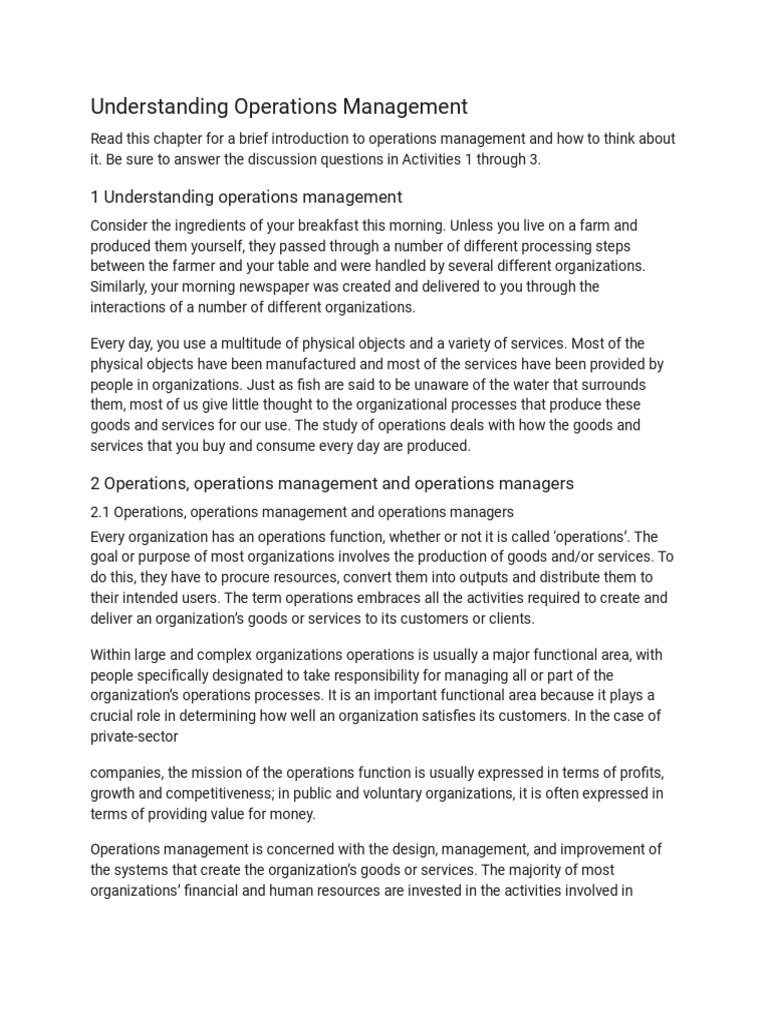 Understanding Operations Management

Read this chapter for a brief introduction to operations management and how to think about it. Be sure to answer the discussion questions in Activities 1 through 3.

1 Understanding operations management

Consider the ingredients of your breakfast this morning. Unless you live on a farm and produced them yourself, they passed through a number of different processing steps between the farmer and your table and were handled by several different organizations. Similarly, your morning newspaper was created and delivered to you through the interactions of a number of different organizations.

Every day, you use a multitude of physical objects and a variety of services. Most of the physical objects have been manufactured and most of the services have been provided by people in organizations. Just as fish are said to be unaware of the water that surrounds them, most of us give little thought to the organizational processes that produce these goods and services for our use. The study of operations deals with how the goods and services that you buy and consume every day are produced.

2 Operations, operations management and operations managers

2.1 Operations, operations management and operations managers

Every organization has an operations function, whether or not it is called 'operations'. The goal or purpose of most organizations involves the production of goods and/or services. To do this, they have to procure resources, convert them into outputs and distribute them to their intended users. The term operations embraces all the activities required to create and deliver an organization's goods or services to its customers or clients.

Within large and complex organizations operations is usually a major functional area, with people specifically designated to take responsibility for managing all or part of the organization's operations processes. It is an important functional area because it plays a crucial role in determining how well an organization satisfies its customers. In the case of private-sector

companies, the mission of the operations function is usually expressed in terms of profits, growth and competitiveness; in public and voluntary organizations, it is often expressed in terms of providing value for money.

Operations management is concerned with the design, management, and improvement of the systems that create the organization's goods or services. The majority of most organizations' financial and human resources are invested in the activities involved in